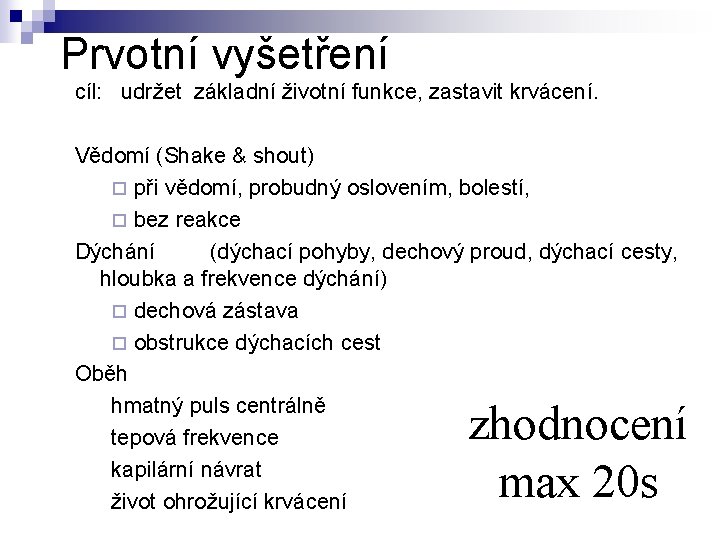 Prvotní vyšetření

cíl: udržet základní životní funkce, zastavit krvácení.

Vědomí (Shake & shout)

□ při vědomí, probudný oslovením, bolestí,

□ bez reakce

Dýchání (dýchací pohyby, dechový proud, dýchací cesty, hloubka a frekvence dýchání)

□ dechová zástava

□ obstrukce dýchacích cest

Oběh

hmatný puls centrálně

tepová frekvence

kapilární návrat

život ohrožující krvácení

zhodnocení
max 20s